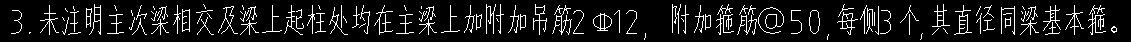 3.未注明主次梁相交及梁上起柱处均在主梁上加附加吊筋2 Φ12, 附加箍筋@50,每侧3个,其直径同梁基本箍。